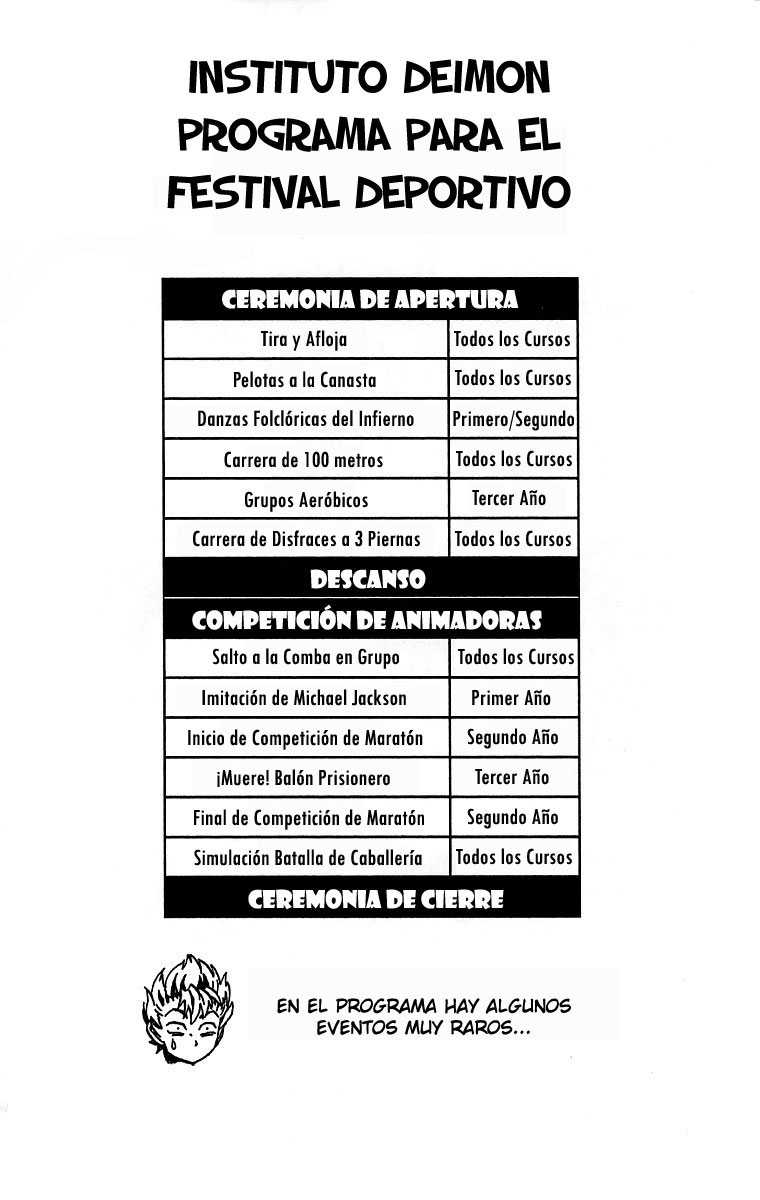 INSTITUTO DEIMON
PROGRAMA PARA EL
FESTIVAL DEPORTIVO

| CEREMONIA DE APERTURA | |
|---|---|
| Tira y Afloja | Todos los Cursos |
| Pelotas a la Canasta | Todos los Cursos |
| Danzas Folclóricas del Infierno | Primero/Segundo |
| Carrera de 100 metros | Todos los Cursos |
| Grupos Aeróbicos | Tercer Año |
| Carrera de Disfraces a 3 Piernas | Todos los Cursos |
| DESCANSO | |
| COMPETICIÓN DE ANIMADORAS | |
| Salto a la Comba en Grupo | Todos los Cursos |
| Imitación de Michael Jackson | Primer Año |
| Inicio de Competición de Maratón | Segundo Año |
| ¡Muere! Balón Prisionero | Tercer Año |
| Final de Competición de Maratón | Segundo Año |
| Simulación Batalla de Caballería | Todos los Cursos |
| CEREMONIA DE CIERRE | |

EN EL PROGRAMA HAY ALGUNOS EVENTOS MUY RAROS...